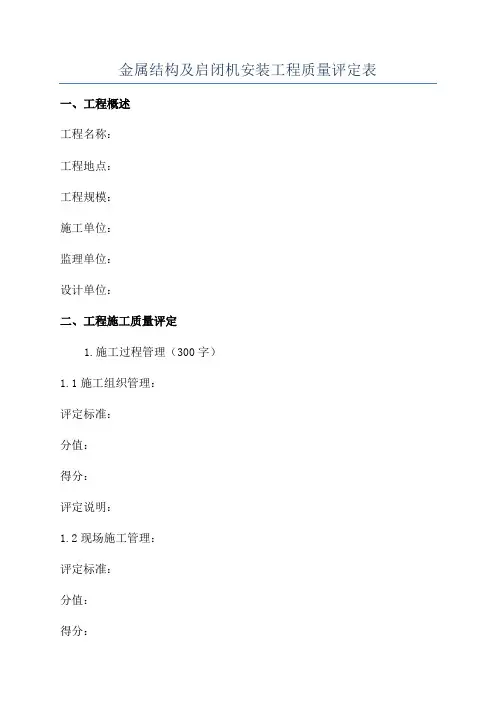 金属结构及启闭机安装工程质量评定表

一、工程概述

工程名称：

工程地点：

工程规模：

施工单位：

监理单位：

设计单位：

二、工程施工质量评定

1.施工过程管理（300字）

1.1施工组织管理：

评定标准：

分值：

得分：

评定说明：

1.2现场施工管理：

评定标准：

分值：

得分：